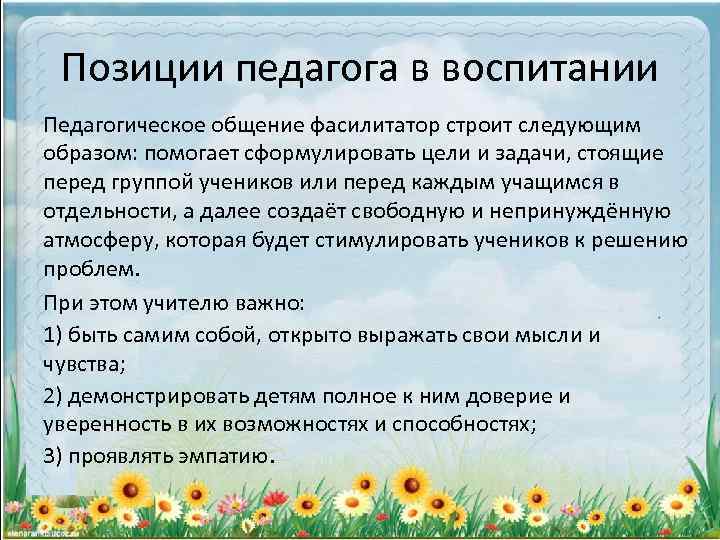 Позиции педагога в воспитании

Педагогическое общение фасилитатор строит следующим образом: помогает сформулировать цели и задачи, стоящие перед группой учеников или перед каждым учащимся в отдельности, а далее создаёт свободную и непринуждённую атмосферу, которая будет стимулировать учеников к решению проблем.

При этом учителю важно:

1) быть самим собой, открыто выражать свои мысли и чувства;

2) демонстрировать детям полное к ним доверие и уверенность в их возможностях и способностях;

3) проявлять эмпатию.